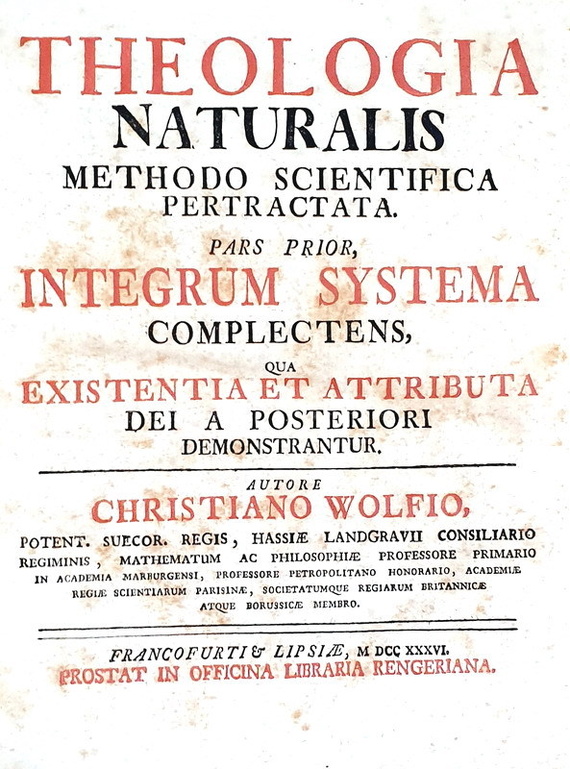 THEOLOGIA
NATURALIS
METHODO SCIENTIFICA
PERTRACTATA.

PARS PRIOR,
INTEGRUM SYSTEMA
COMPLECTENS,
QUA
EXISTENTIA ET ATTRIBUTA
DEI A POSTERIORI
DEMONSTRANTUR.

AUTORE
CHRISTIANO WOLFIO,
POTENT. SUECOR. REGIS, HASSIÆ LANDGRAVII CONSILIARIO REGIMINIS, MATHEMATUM AC PHILOSOPHIÆ PROFESSORE PRIMARIO IN ACADEMIA MARBURGENSI, PROFESSORE PETROPOLITANO HONORARIO, ACADEMIÆ REGIÆ SCIENTIARUM PARISINÆ, SOCIETATUMQUE REGIARUM BRITANNICÆ ATQUE BORUSSICÆ MEMBRO.

FRANCOFURTI & LIPSIÆ, M DCC XXXVI.
PROSTAT IN OFFICINA LIBRARIA RENGERIANA.